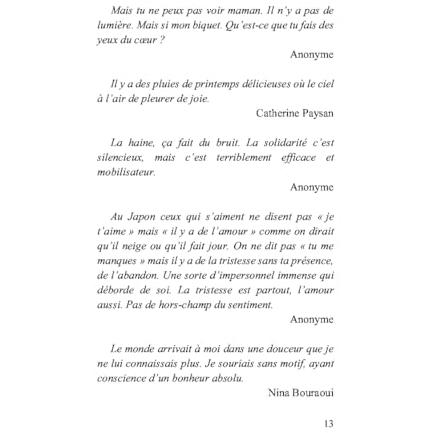 Mais tu ne peux pas voir maman. Il n'y a pas de lumière. Mais si mon biquet. Qu'est-ce que tu fais des yeux du cœur ?

Anonyme

Il y a des pluies de printemps délicieuses où le ciel à l'air de pleurer de joie.

Catherine Paysan

La haine, ça fait du bruit. La solidarité c'est silencieux, mais c'est terriblement efficace et mobilisateur.

Anonyme

Au Japon ceux qui s'aiment ne disent pas « je t'aime » mais « il y a de l'amour » comme on dirait qu'il neige ou qu'il fait jour. On ne dit pas « tu me manques » mais il y a de la tristesse sans ta présence, de l'abandon. Une sorte d'impersonnel immense qui déborde de soi. La tristesse est partout, l'amour aussi. Pas de hors-champ du sentiment.

Anonyme

Le monde arrivait à moi dans une douceur que je ne lui connaissais plus. Je souriais sans motif, ayant conscience d'un bonheur absolu.

Nina Bouraoui

13